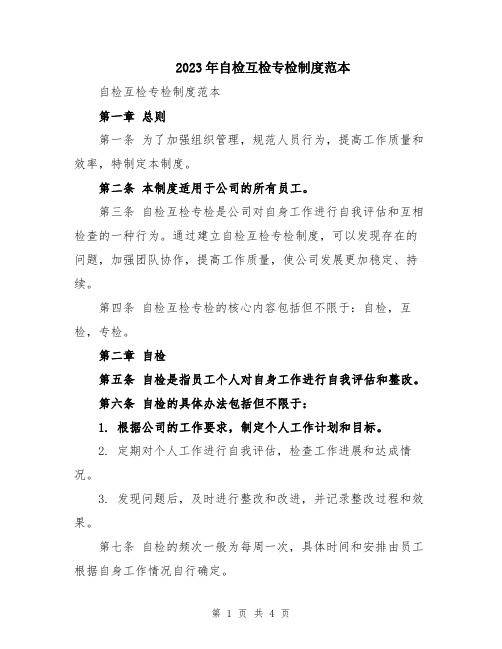 2023年自检互检专检制度范本

自检互检专检制度范本

第一章 总则

第一条 为了加强组织管理，规范人员行为，提高工作质量和效率，特制定本制度。

第二条 本制度适用于公司的所有员工。

第三条 自检互检专检是公司对自身工作进行自我评估和互相检查的一种行为。通过建立自检互检专检制度，可以发现存在的问题，加强团队协作，提高工作质量，使公司发展更加稳定、持续。

第四条 自检互检专检的核心内容包括但不限于：自检，互检，专检。

第二章 自检

第五条 自检是指员工个人对自身工作进行自我评估和整改。

第六条 自检的具体办法包括但不限于：

1. 根据公司的工作要求，制定个人工作计划和目标。

2. 定期对个人工作进行自我评估，检查工作进展和达成情况。

3. 发现问题后，及时进行整改和改进，并记录整改过程和效果。

第七条 自检的频次一般为每周一次，具体时间和安排由员工根据自身工作情况自行确定。

第 1 页 共 4 页